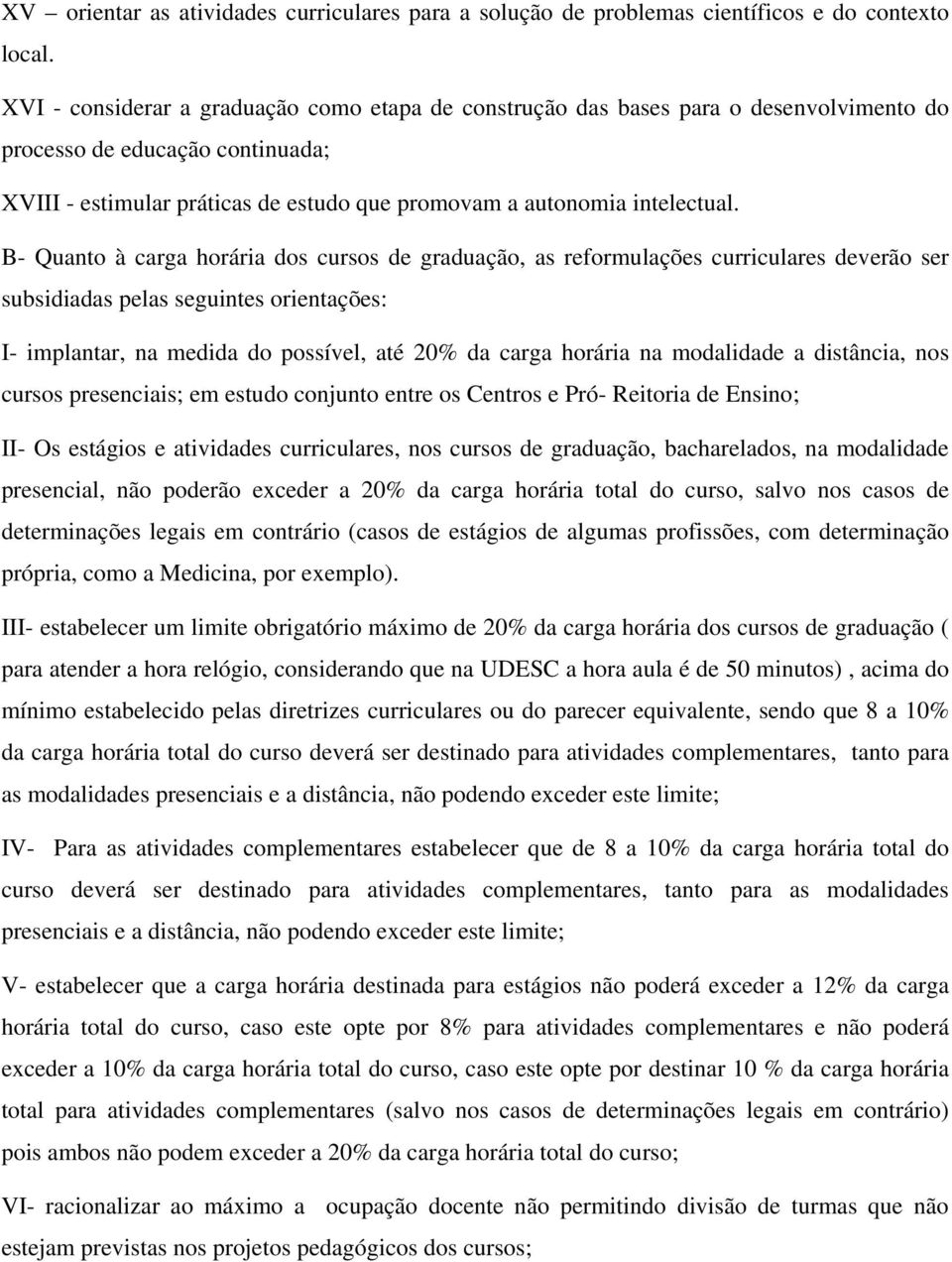 XV – orientar as atividades curriculares para a solução de problemas científicos e do contexto local.

XVI - considerar a graduação como etapa de construção das bases para o desenvolvimento do processo de educação continuada;

XVIII - estimular práticas de estudo que promovam a autonomia intelectual.

B- Quanto à carga horária dos cursos de graduação, as reformulações curriculares deverão ser subsidiadas pelas seguintes orientações:

I- implantar, na medida do possível, até 20% da carga horária na modalidade a distância, nos cursos presenciais; em estudo conjunto entre os Centros e Pró- Reitoria de Ensino;

II- Os estágios e atividades curriculares, nos cursos de graduação, bacharelados, na modalidade presencial, não poderão exceder a 20% da carga horária total do curso, salvo nos casos de determinações legais em contrário (casos de estágios de algumas profissões, com determinação própria, como a Medicina, por exemplo).

III- estabelecer um limite obrigatório máximo de 20% da carga horária dos cursos de graduação ( para atender a hora relógio, considerando que na UDESC a hora aula é de 50 minutos) , acima do mínimo estabelecido pelas diretrizes curriculares ou do parecer equivalente, sendo que 8 a 10% da carga horária total do curso deverá ser destinado para atividades complementares, tanto para as modalidades presenciais e a distância, não podendo exceder este limite;

IV- Para as atividades complementares estabelecer que de 8 a 10% da carga horária total do curso deverá ser destinado para atividades complementares, tanto para as modalidades presenciais e a distância, não podendo exceder este limite;

V- estabelecer que a carga horária destinada para estágios não poderá exceder a 12% da carga horária total do curso, caso este opte por 8% para atividades complementares e não poderá exceder a 10% da carga horária total do curso, caso este opte por destinar 10 % da carga horária total para atividades complementares (salvo nos casos de determinações legais em contrário) pois ambos não podem exceder a 20% da carga horária total do curso;

VI- racionalizar ao máximo a ocupação docente não permitindo divisão de turmas que não estejam previstas nos projetos pedagógicos dos cursos;